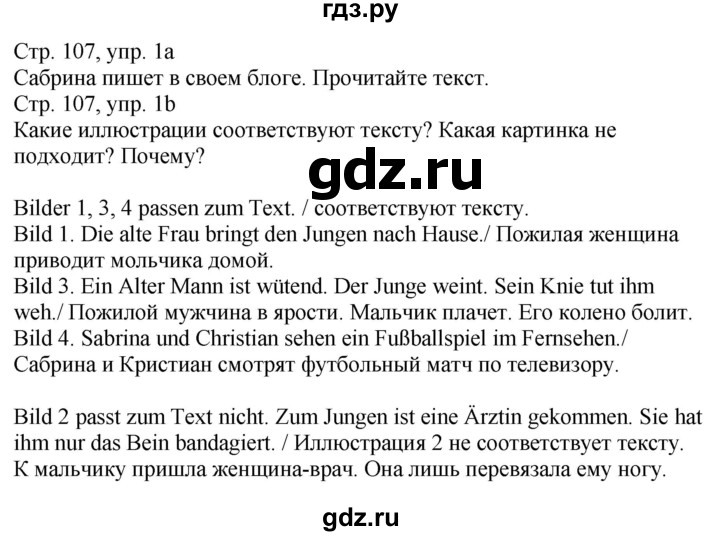 гдз.ру

Стр. 107, упр. 1a
Сабрина пишет в своем блоге. Прочитайте текст.
Стр. 107, упр. 1b
Какие иллюстрации соответствуют тексту? Какая картинка не подходит? Почему?

gdz.ru

Bilder 1, 3, 4 passen zum Text. / соответствуют тексту.
Bild 1. Die alte Frau bringt den Jungen nach Hause./ Пожилая женщина приводит мольчика домой.
Bild 3. Ein Alter Mann ist wütend. Der Junge weint. Sein Knie tut ihm weh./ Пожилой мужчина в ярости. Мальчик плачет. Его колено болит.
Bild 4. Sabrina und Christian sehen ein Fußballspiel im Fernsehen./ Сабрина и Кристиан смотрят футбольный матч по телевизору.

Bild 2 passt zum Text nicht. Zum Jungen ist eine Ärztin gekommen. Sie hat ihm nur das Bein bandagiert. / Иллюстрация 2 не соответствует тексту. К мальчику пришла женщина-врач. Она лишь перевязала ему ногу.

gdz.ru